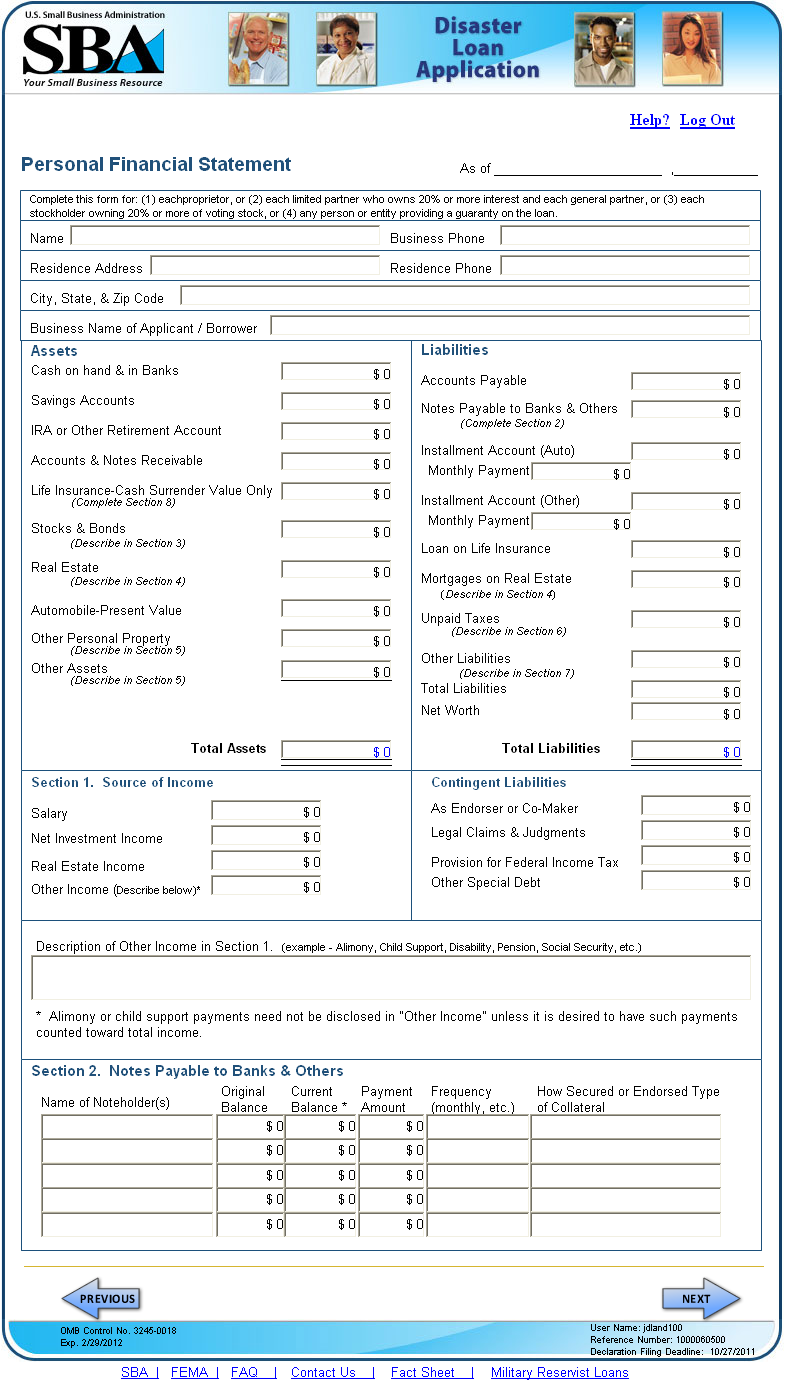 U.S. Small Business Administration
SBA
Your Small Business Resource

Disaster Loan Application

Help? Log Out

Personal Financial Statement

As of ______________ , __________

Complete this form for: (1) eachproprietor, or (2) each limited partner who owns 20% or more interest and each general partner, or (3) each stockholder owning 20% or more of voting stock, or (4) any person or entity providing a guaranty on the loan.

Name

Business Phone

Residence Address

Residence Phone

City, State, & Zip Code

Business Name of Applicant / Borrower

Assets

Cash on hand & in Banks $ 0

Savings Accounts $ 0

IRA or Other Retirement Account $ 0

Accounts & Notes Receivable $ 0

Life Insurance-Cash Surrender Value Only (Complete Section 8) $ 0

Stocks & Bonds (Describe in Section 3) $ 0

Real Estate (Describe in Section 4) $ 0

Automobile-Present Value $ 0

Other Personal Property (Describe in Section 5) $ 0

Other Assets (Describe in Section 5) $ 0

Total Assets $ 0

Liabilities

Accounts Payable $ 0

Notes Payable to Banks & Others (Complete Section 2) $ 0

Installment Account (Auto) $ 0

Monthly Payment $ 0

Installment Account (Other) $ 0

Monthly Payment $ 0

Loan on Life Insurance $ 0

Mortgages on Real Estate (Describe in Section 4) $ 0

Unpaid Taxes (Describe in Section 6) $ 0

Other Liabilities (Describe in Section 7) $ 0

Total Liabilities $ 0

Net Worth $ 0

Total Liabilities $ 0

Section 1. Source of Income

Salary $ 0

Net Investment Income $ 0

Real Estate Income $ 0

Other Income (Describe below)* $ 0

Contingent Liabilities

As Endorser or Co-Maker $ 0

Legal Claims & Judgments $ 0

Provision for Federal Income Tax $ 0

Other Special Debt $ 0

Description of Other Income in Section 1. (example - Alimony, Child Support, Disability, Pension, Social Security, etc.)

* Alimony or child support payments need not be disclosed in "Other Income" unless it is desired to have such payments counted toward total income.

Section 2. Notes Payable to Banks & Others

| Name of Noteholder(s) | Original Balance | Current Balance * | Payment Amount | Frequency (monthly, etc.) | How Secured or Endorsed Type of Collateral |
|---|---|---|---|---|---|
| | $ 0 | $ 0 | $ 0 | | |
| | $ 0 | $ 0 | $ 0 | | |
| | $ 0 | $ 0 | $ 0 | | |
| | $ 0 | $ 0 | $ 0 | | |
| | $ 0 | $ 0 | $ 0 | | |

PREVIOUS

NEXT

OMB Control No. 3245-0018
Exp. 2/29/2012

User Name: jdland100
Reference Number: 1000060500
Declaration Filing Deadline: 10/27/2011

SBA | FEMA | FAQ | Contact Us | Fact Sheet | Military Reservist Loans